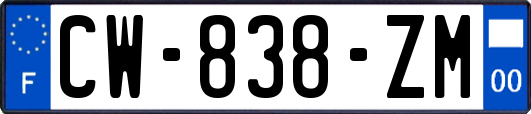 F
CW-838-ZM
00